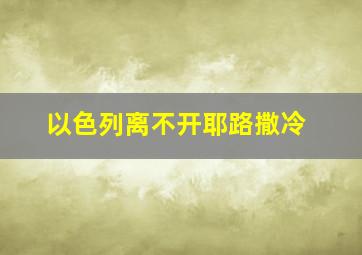 以色列离不开耶路撒冷